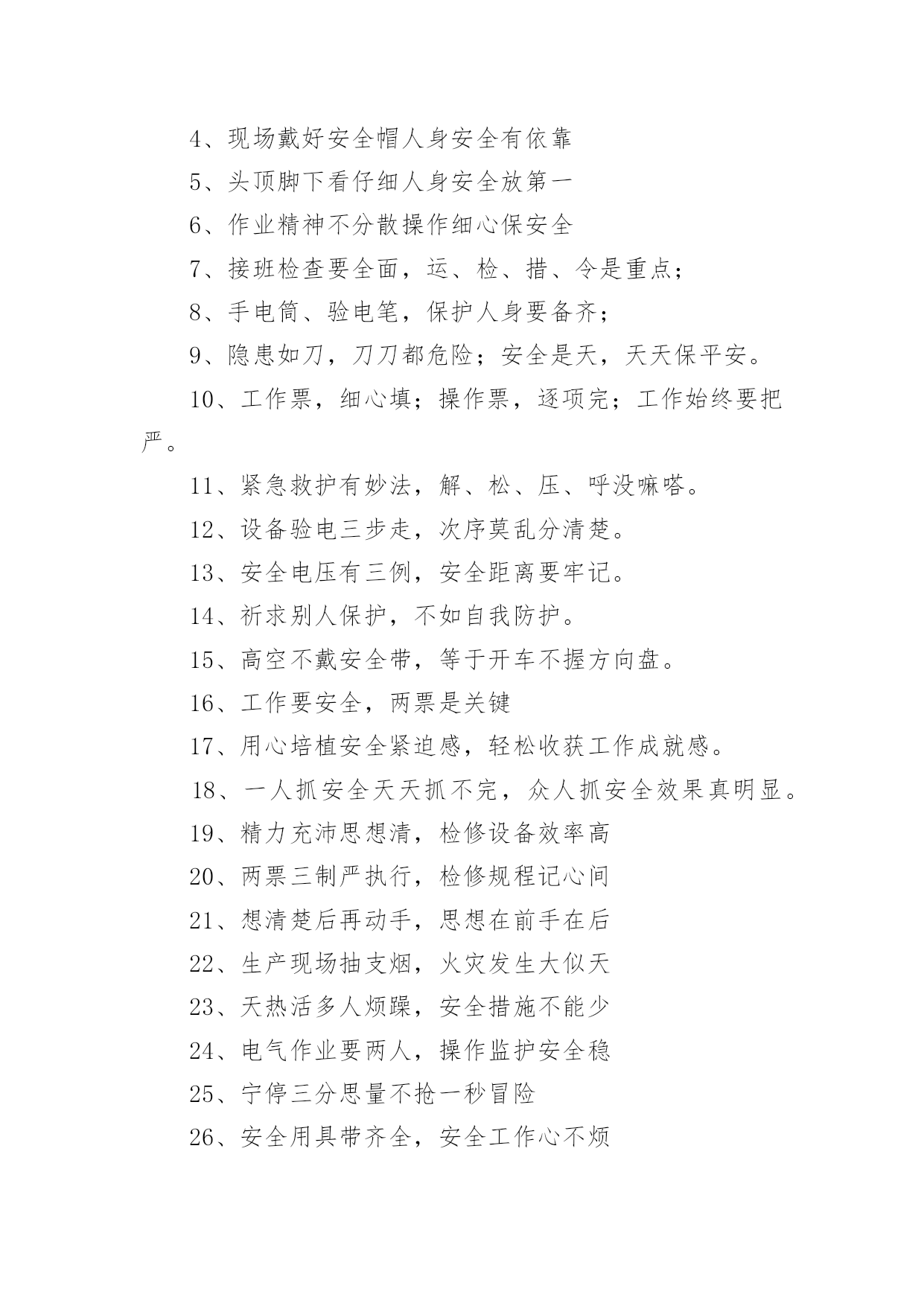 4、现场戴好安全帽人身安全有依靠

5、头顶脚下看仔细人身安全放第一

6、作业精神不分散操作细心保安全

7、接班检查要全面，运、检、措、令是重点；

8、手电筒、验电笔，保护人身要备齐；

9、隐患如刀，刀刀都危险；安全是天，天天保平安。

10、工作票，细心填；操作票，逐项完；工作始终要把严。

11、紧急救护有妙法，解、松、压、呼没嘛嗒。

12、设备验电三步走，次序莫乱分清楚。

13、安全电压有三例，安全距离要牢记。

14、祈求别人保护，不如自我防护。

15、高空不戴安全带，等于开车不握方向盘。

16、工作要安全，两票是关键

17、用心培植安全紧迫感，轻松收获工作成就感。

18、一人抓安全天天抓不完，众人抓安全效果真明显。

19、精力充沛思想清，检修设备效率高

20、两票三制严执行，检修规程记心间

21、想清楚后再动手，思想在前手在后

22、生产现场抽支烟，火灾发生大似天

23、天热活多人烦躁，安全措施不能少

24、电气作业要两人，操作监护安全稳

25、宁停三分思量不抢一秒冒险

26、安全用具带齐全，安全工作心不烦